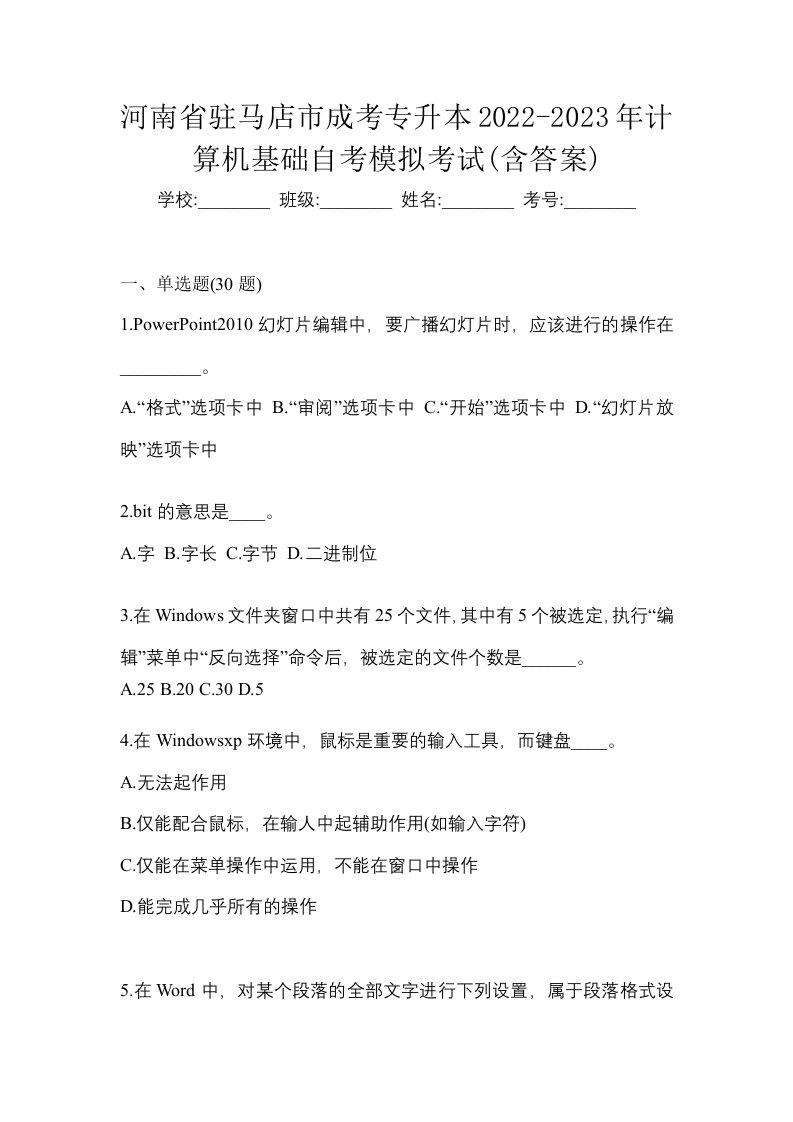 河南省驻马店市成考专升本2022-2023年计算机基础自考模拟考试(含答案)

学校:________ 班级:________ 姓名:________ 考号:________

一、单选题(30 题)

1.PowerPoint2010 幻灯片编辑中，要广播幻灯片时，应该进行的操作在_________。

A.“格式”选项卡中 B.“审阅”选项卡中 C.“开始”选项卡中 D.“幻灯片放映”选项卡中

2.bit 的意思是____。

A.字 B.字长 C.字节 D.二进制位

3.在 Windows 文件夹窗口中共有 25 个文件,其中有 5 个被选定,执行“编辑”菜单中“反向选择”命令后，被选定的文件个数是______。

A.25 B.20 C.30 D.5

4.在 Windowsxp 环境中，鼠标是重要的输入工具，而键盘____。

A.无法起作用

B.仅能配合鼠标，在输人中起辅助作用(如输入字符)

C.仅能在菜单操作中运用，不能在窗口中操作

D.能完成几乎所有的操作

5.在 Word 中，对某个段落的全部文字进行下列设置，属于段落格式设